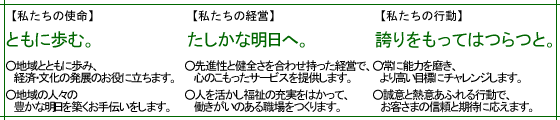 【私たちの使命】

ともに歩む。

○地域とともに歩み、経済・文化の発展のお役に立ちます。

○地域の人々の豊かな明日を築くお手伝いをします。

【私たちの経営】

たしかな明日へ。

○先進性と健全さを合わせ持った経営で、心のこもったサービスを提供します。

○人を活かし福祉の充実をはかって、働きがいのある職場をつくります。

【私たちの行動】

誇りをもってはつらつと。

○常に能力を磨き、より高い目標にチャレンジします。

○誠意と熱意あふれる行動で、お客さまの信頼と期待に応えます。